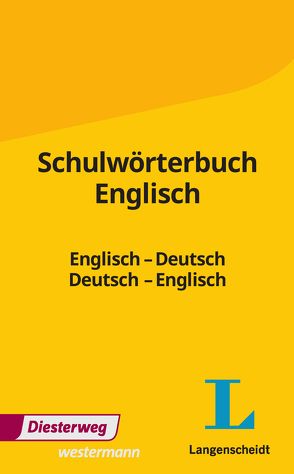 Schulwörterbuch
Englisch

Englisch – Deutsch
Deutsch – Englisch

Diesterweg
westermann

L
Langenscheidt